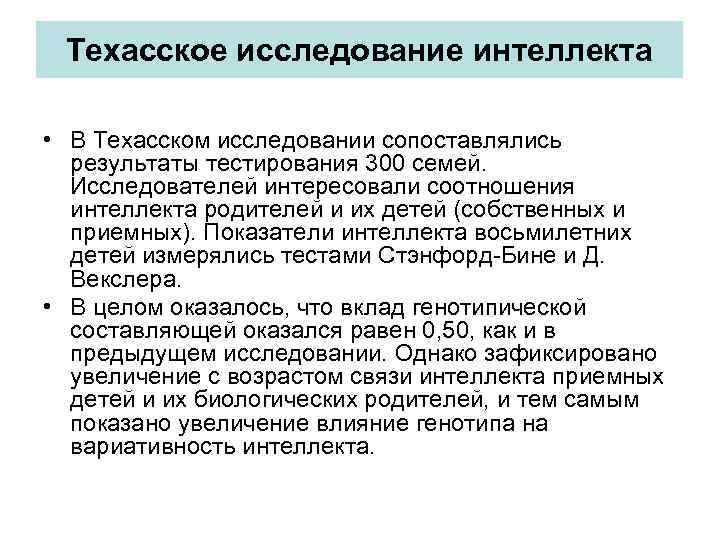 Техасское исследование интеллекта

• В Техасском исследовании сопоставлялись результаты тестирования 300 семей. Исследователей интересовали соотношения интеллекта родителей и их детей (собственных и приемных). Показатели интеллекта восьмилетних детей измерялись тестами Стэнфорд-Бине и Д. Векслера.
• В целом оказалось, что вклад генотипической составляющей оказался равен 0,50, как и в предыдущем исследовании. Однако зафиксировано увеличение с возрастом связи интеллекта приемных детей и их биологических родителей, и тем самым показано увеличение влияние генотипа на вариативность интеллекта.